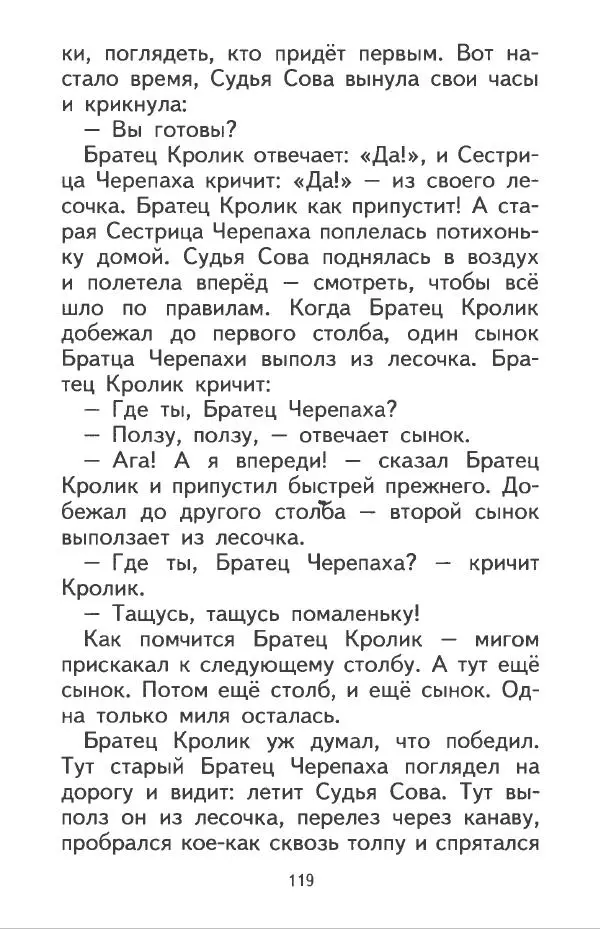 ки, поглядеть, кто придёт первым. Вот настало время, Судья Сова вынула свои часы и крикнула:

— Вы готовы?

Братец Кролик отвечает: «Да!», и Сестрица Черепаха кричит: «Да!» — из своего лесочка. Братец Кролик как припустит! А старая Сестрица Черепаха поплелась потихоньку домой. Судья Сова поднялась в воздух и полетела вперёд — смотреть, чтобы всё шло по правилам. Когда Братец Кролик добежал до первого столба, один сынок Братца Черепахи выполз из лесочка. Братец Кролик кричит:

— Где ты, Братец Черепаха?

— Ползу, ползу, — отвечает сынок.

— Ага! А я впереди! — сказал Братец Кролик и припустил быстрей прежнего. Добежал до другого столба — второй сынок выползает из лесочка.

— Где ты, Братец Черепаха? — кричит Кролик.

— Тащусь, тащусь помаленьку!

Как помчится Братец Кролик — мигом прискакал к следующему столбу. А тут ещё сынок. Потом ещё столб, и ещё сынок. Одна только миля осталась.

Братец Кролик уж думал, что победил. Тут старый Братец Черепаха поглядел на дорогу и видит: летит Судья Сова. Тут выполз он из лесочка, перелез через канаву, пробрался кое-как сквозь толпу и спрятался

119